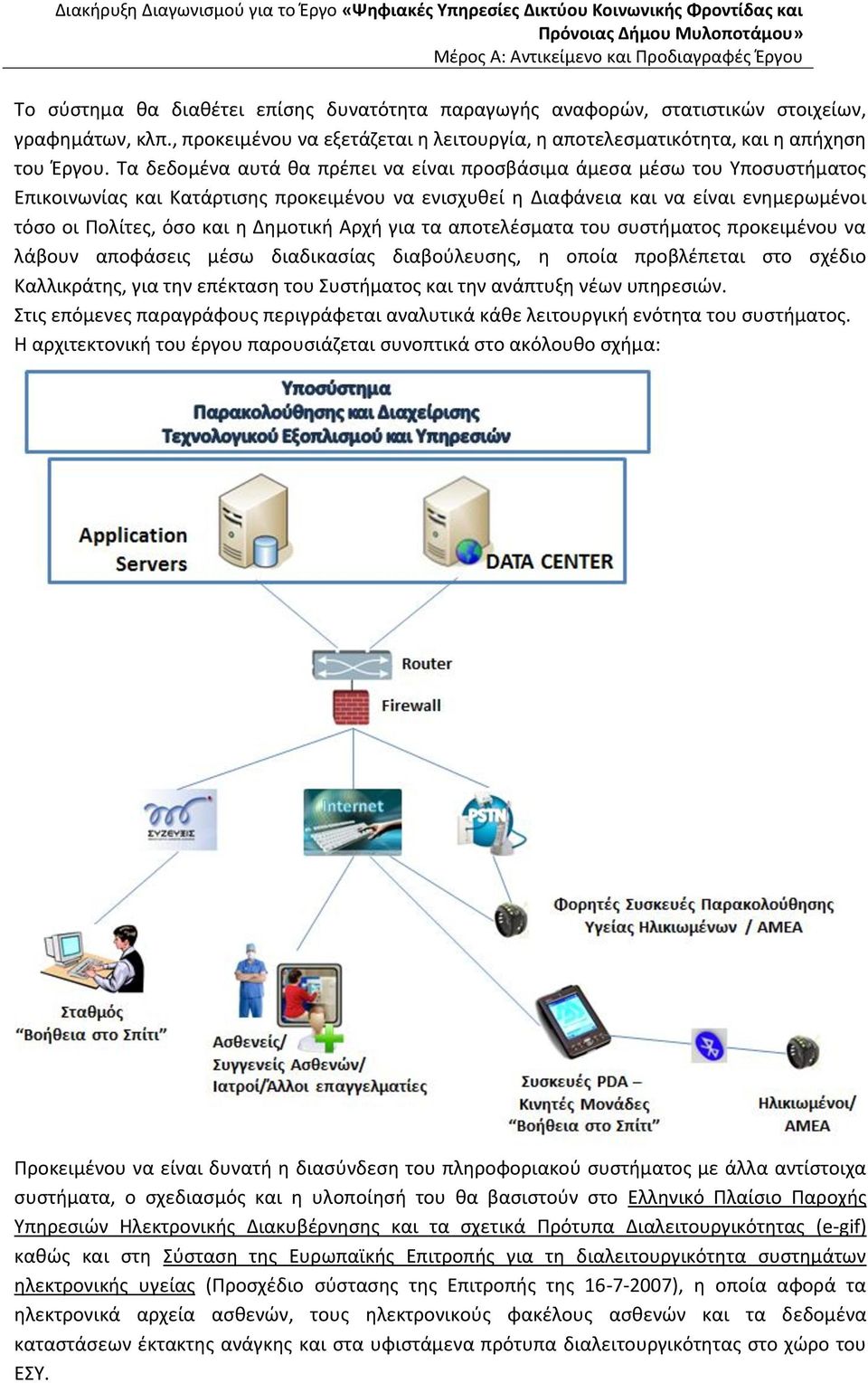 Διακήρυξη Διαγωνισμού για το Έργο «Ψηφιακές Υπηρεσίες Δικτύου Κοινωνικής Φροντίδας και Πρόνοιας Δήμου Μυλοποτάμου»
Μέρος Α: Αντικείμενο και Προδιαγραφές Έργου

Το σύστημα θα διαθέτει επίσης δυνατότητα παραγωγής αναφορών, στατιστικών στοιχείων, γραφημάτων, κλπ., προκειμένου να εξετάζεται η λειτουργία, η αποτελεσματικότητα, και η απήχηση του Έργου. Τα δεδομένα αυτά θα πρέπει να είναι προσβάσιμα άμεσα μέσω του Υποσυστήματος Επικοινωνίας και Κατάρτισης προκειμένου να ενισχυθεί η Διαφάνεια και να είναι ενημερωμένοι τόσο οι Πολίτες, όσο και η Δημοτική Αρχή για τα αποτελέσματα του συστήματος προκειμένου να λάβουν αποφάσεις μέσω διαδικασίας διαβούλευσης, η οποία προβλέπεται στο σχέδιο Καλλικράτης, για την επέκταση του Συστήματος και την ανάπτυξη νέων υπηρεσιών.
Στις επόμενες παραγράφους περιγράφεται αναλυτικά κάθε λειτουργική ενότητα του συστήματος.
Η αρχιτεκτονική του έργου παρουσιάζεται συνοπτικά στο ακόλουθο σχήμα:

Υποσύστημα
Παρακολούθησης και Διαχείρισης
Τεχνολογικού Εξοπλισμού και Υπηρεσιών

Application Servers

DATA CENTER

Router

Firewall

ΣΥΖΕΥΞΙΣ

Internet

PSTN

Φορητές Συσκευές Παρακολούθησης Υγείας Ηλικιωμένων / ΑΜΕΑ

Σταθμός "Βοήθεια στο Σπίτι"

Ασθενείς/ Συγγενείς Ασθενών/ Ιατροί/Άλλοι επαγγελματίες

Συσκευές PDA – Κινητές Μονάδες "Βοήθεια στο Σπίτι"

Ηλικιωμένοι/ ΑΜΕΑ

Προκειμένου να είναι δυνατή η διασύνδεση του πληροφοριακού συστήματος με άλλα αντίστοιχα συστήματα, ο σχεδιασμός και η υλοποίησή του θα βασιστούν στο Ελληνικό Πλαίσιο Παροχής Υπηρεσιών Ηλεκτρονικής Διακυβέρνησης και τα σχετικά Πρότυπα Διαλειτουργικότητας (e-gif) καθώς και στη Σύσταση της Ευρωπαϊκής Επιτροπής για τη διαλειτουργικότητα συστημάτων ηλεκτρονικής υγείας (Προσχέδιο σύστασης της Επιτροπής της 16-7-2007), η οποία αφορά τα ηλεκτρονικά αρχεία ασθενών, τους ηλεκτρονικούς φακέλους ασθενών και τα δεδομένα καταστάσεων έκτακτης ανάγκης και στα υφιστάμενα πρότυπα διαλειτουργικότητας στο χώρο του ΕΣΥ.